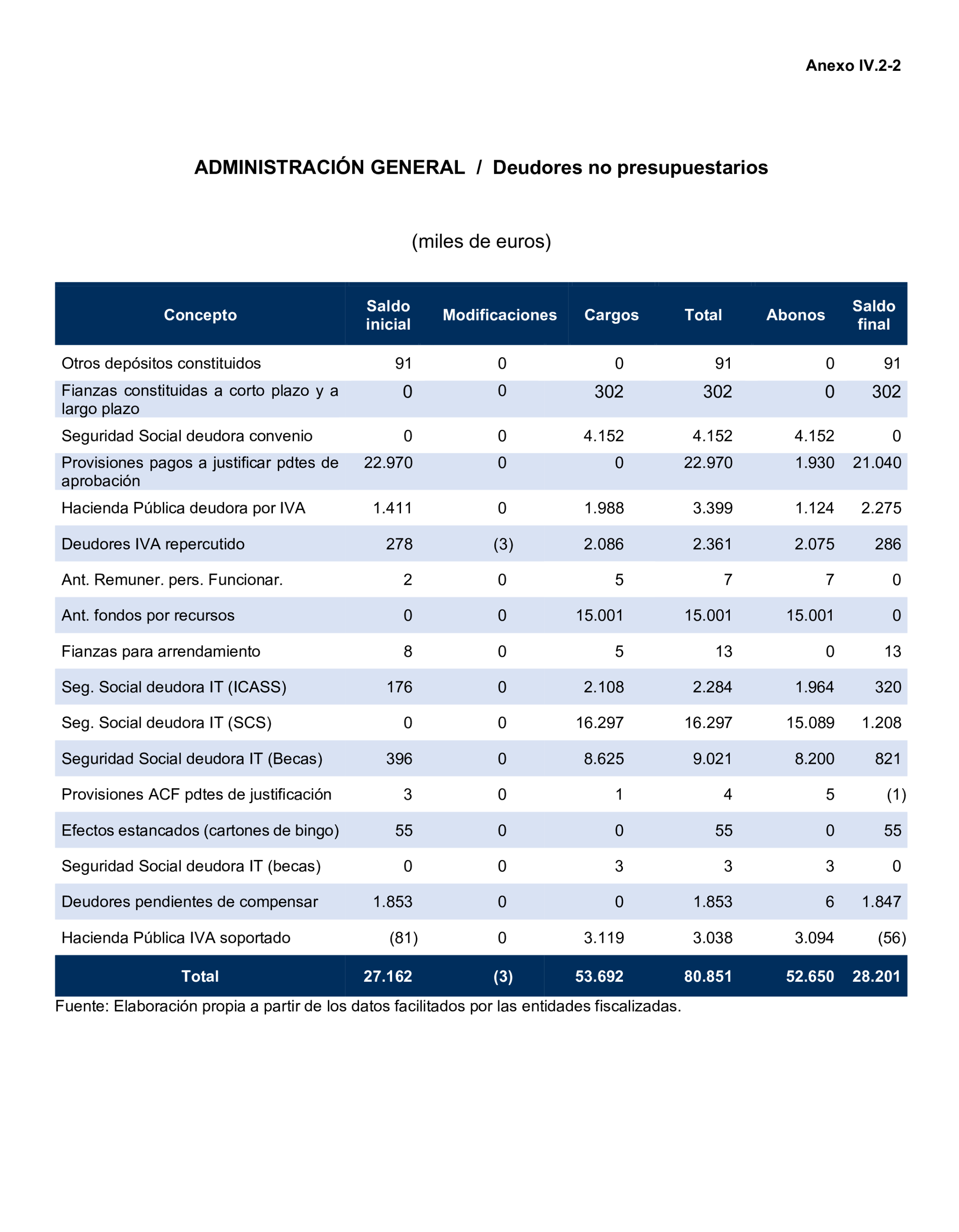 Anexo IV.2-2

ADMINISTRACIÓN GENERAL / Deudores no presupuestarios

(miles de euros)

| Concepto | Saldo inicial | Modificaciones | Cargos | Total | Abonos | Saldo final |
|---|---|---|---|---|---|---|
| Otros depósitos constituidos | 91 | 0 | 0 | 91 | 0 | 91 |
| Fianzas constituidas a corto plazo y a largo plazo | 0 | 0 | 302 | 302 | 0 | 302 |
| Seguridad Social deudora convenio | 0 | 0 | 4.152 | 4.152 | 4.152 | 0 |
| Provisiones pagos a justificar pdtes de aprobación | 22.970 | 0 | 0 | 22.970 | 1.930 | 21.040 |
| Hacienda Pública deudora por IVA | 1.411 | 0 | 1.988 | 3.399 | 1.124 | 2.275 |
| Deudores IVA repercutido | 278 | (3) | 2.086 | 2.361 | 2.075 | 286 |
| Ant. Remuner. pers. Funcionar. | 2 | 0 | 5 | 7 | 7 | 0 |
| Ant. fondos por recursos | 0 | 0 | 15.001 | 15.001 | 15.001 | 0 |
| Fianzas para arrendamiento | 8 | 0 | 5 | 13 | 0 | 13 |
| Seg. Social deudora IT (ICASS) | 176 | 0 | 2.108 | 2.284 | 1.964 | 320 |
| Seg. Social deudora IT (SCS) | 0 | 0 | 16.297 | 16.297 | 15.089 | 1.208 |
| Seguridad Social deudora IT (Becas) | 396 | 0 | 8.625 | 9.021 | 8.200 | 821 |
| Provisiones ACF pdtes de justificación | 3 | 0 | 1 | 4 | 5 | (1) |
| Efectos estancados (cartones de bingo) | 55 | 0 | 0 | 55 | 0 | 55 |
| Seguridad Social deudora IT (becas) | 0 | 0 | 3 | 3 | 3 | 0 |
| Deudores pendientes de compensar | 1.853 | 0 | 0 | 1.853 | 6 | 1.847 |
| Hacienda Pública IVA soportado | (81) | 0 | 3.119 | 3.038 | 3.094 | (56) |
| Total | 27.162 | (3) | 53.692 | 80.851 | 52.650 | 28.201 |

Fuente: Elaboración propia a partir de los datos facilitados por las entidades fiscalizadas.